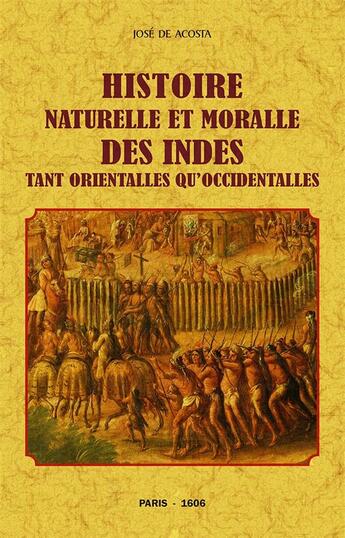 JOSÉ DE ACOSTA

HISTOIRE
NATURELLE ET MORALLE
DES INDES
TANT ORIENTALLES QU'OCCIDENTALLES

PARIS - 1606